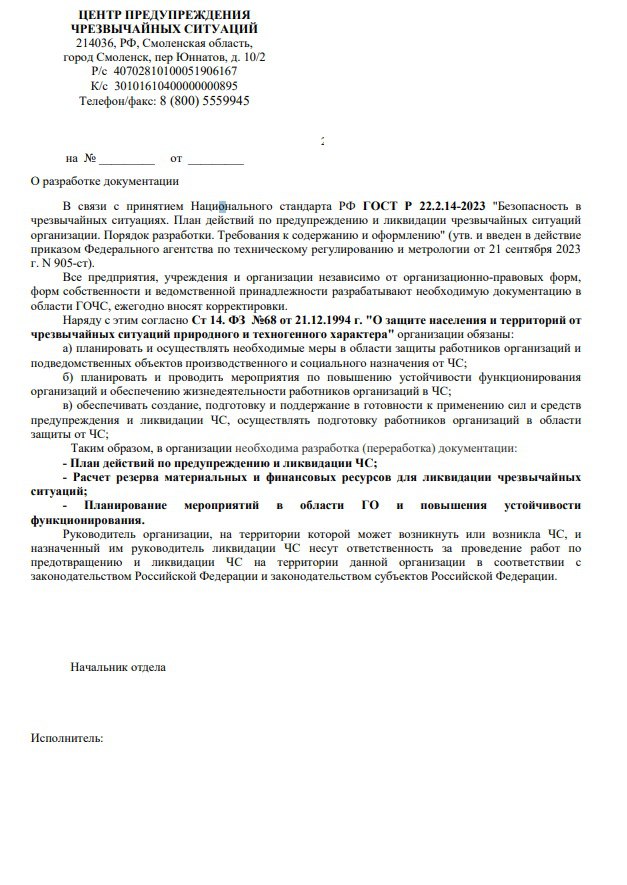 ЦЕНТР ПРЕДУПРЕЖДЕНИЯ
ЧРЕЗВЫЧАЙНЫХ СИТУАЦИЙ
214036, РФ, Смоленская область,
город Смоленск, пер Юннатов, д. 10/2
Р/с 40702810100051906167
К/с 30101610400000000895
Телефон/факс: 8 (800) 5559945

на № _________ от _________

О разработке документации

В связи с принятием Национального стандарта РФ ГОСТ Р 22.2.14-2023 "Безопасность в чрезвычайных ситуациях. План действий по предупреждению и ликвидации чрезвычайных ситуаций организации. Порядок разработки. Требования к содержанию и оформлению" (утв. и введен в действие приказом Федерального агентства по техническому регулированию и метрологии от 21 сентября 2023 г. N 905-ст).

Все предприятия, учреждения и организации независимо от организационно-правовых форм, форм собственности и ведомственной принадлежности разрабатывают необходимую документацию в области ГОЧС, ежегодно вносят корректировки.

Наряду с этим согласно Ст 14. ФЗ №68 от 21.12.1994 г. "О защите населения и территорий от чрезвычайных ситуаций природного и техногенного характера" организации обязаны:

а) планировать и осуществлять необходимые меры в области защиты работников организаций и подведомственных объектов производственного и социального назначения от ЧС;

б) планировать и проводить мероприятия по повышению устойчивости функционирования организаций и обеспечению жизнедеятельности работников организаций в ЧС;

в) обеспечивать создание, подготовку и поддержание в готовности к применению сил и средств предупреждения и ликвидации ЧС, осуществлять подготовку работников организаций в области защиты от ЧС;

Таким образом, в организации необходима разработка (переработка) документации:

- План действий по предупреждению и ликвидации ЧС;

- Расчет резерва материальных и финансовых ресурсов для ликвидации чрезвычайных ситуаций;

- Планирование мероприятий в области ГО и повышения устойчивости функционирования.

Руководитель организации, на территории которой может возникнуть или возникла ЧС, и назначенный им руководитель ликвидации ЧС несут ответственность за проведение работ по предотвращению и ликвидации ЧС на территории данной организации в соответствии с законодательством Российской Федерации и законодательством субъектов Российской Федерации.

Начальник отдела

Исполнитель: